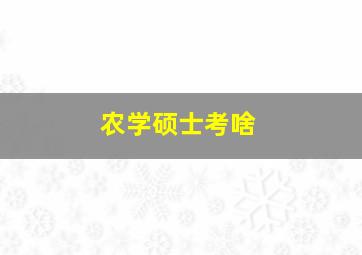 农学硕士考啥